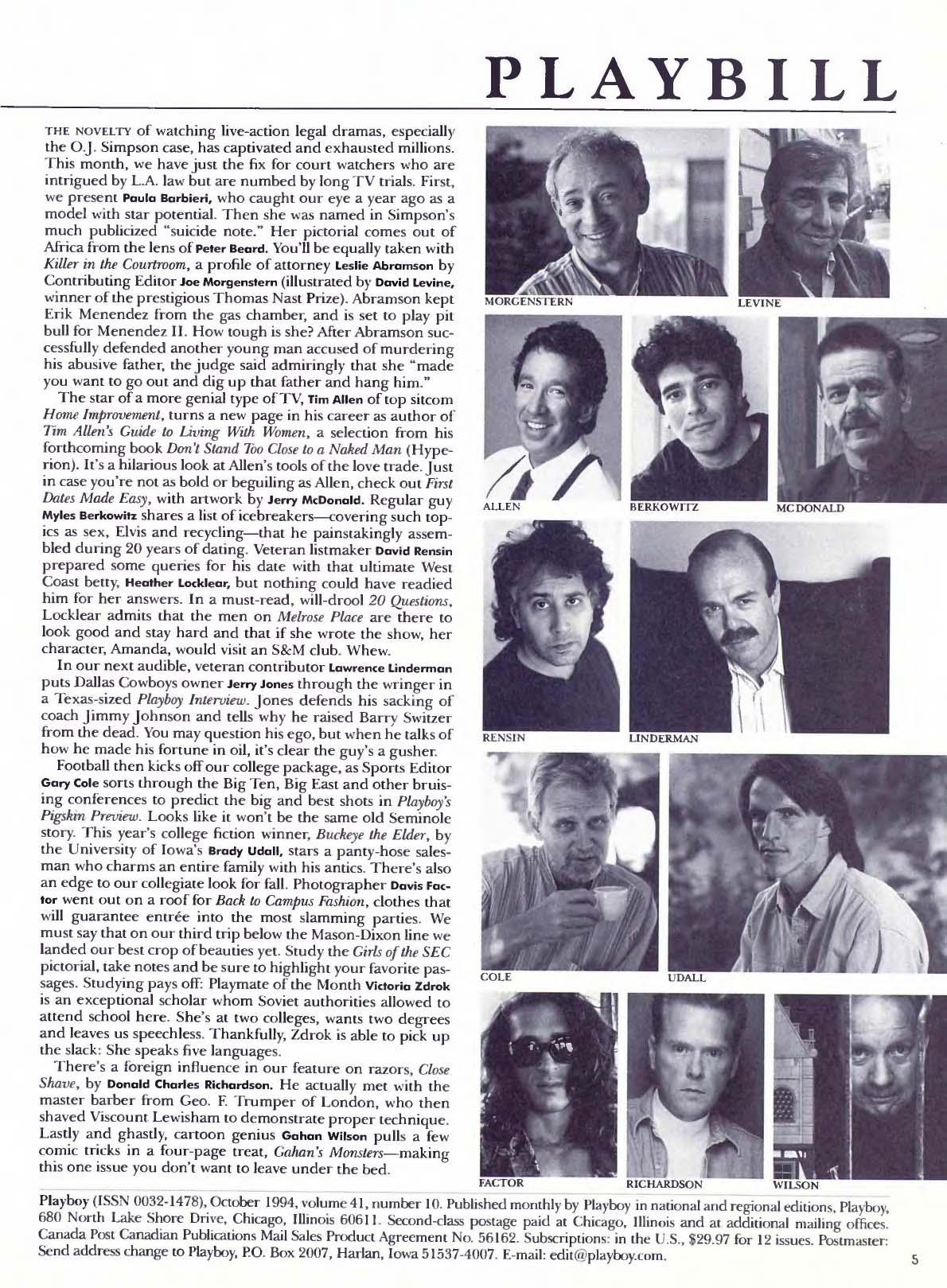 PLAYBILL

THE NOVELTY of watching live-action legal dramas, especially the O.J. Simpson case, has captivated and exhausted millions. This month, we have just the fix for court watchers who are intrigued by L.A. law but are numbed by long TV trials. First, we present Paula Barbieri, who caught our eye a year ago as a model with star potential. Then she was named in Simpson's much publicized "suicide note." Her pictorial comes out of Africa from the lens of Peter Beard. You'll be equally taken with Killer in the Courtroom, a profile of attorney Leslie Abramson by Contributing Editor Joe Morgenstern (illustrated by David Levine, winner of the prestigious Thomas Nast Prize). Abramson kept Erik Menendez from the gas chamber, and is set to play pit bull for Menendez II. How tough is she? After Abramson successfully defended another young man accused of murdering his abusive father, the judge said admiringly that she "made you want to go out and dig up that father and hang him."

The star of a more genial type of TV, Tim Allen of top sitcom Home Improvement, turns a new page in his career as author of Tim Allen's Guide to Living With Women, a selection from his forthcoming book Don't Stand Too Close to a Naked Man (Hyperion). It's a hilarious look at Allen's tools of the love trade. Just in case you're not as bold or beguiling as Allen, check out First Dates Made Easy, with artwork by Jerry McDonald. Regular guy Myles Berkowitz shares a list of icebreakers—covering such topics as sex, Elvis and recycling—that he painstakingly assembled during 20 years of dating. Veteran listmaker David Rensin prepared some queries for his date with that ultimate West Coast betty, Heather Locklear, but nothing could have readied him for her answers. In a must-read, will-drool 20 Questions, Locklear admits that the men on Melrose Place are there to look good and stay hard and that if she wrote the show, her character, Amanda, would visit an S&M club. Whew.

In our next audible, veteran contributor Lawrence Linderman puts Dallas Cowboys owner Jerry Jones through the wringer in a Texas-sized Playboy Interview. Jones defends his sacking of coach Jimmy Johnson and tells why he raised Barry Switzer from the dead. You may question his ego, but when he talks of how he made his fortune in oil, it's clear the guy's a gusher.

Football then kicks off our college package, as Sports Editor Gary Cole sorts through the Big Ten, Big East and other bruising conferences to predict the big and best shots in Playboy's Pigskin Preview. Looks like it won't be the same old Seminole story. This year's college fiction winner, Buckeye the Elder, by the University of Iowa's Brady Udall, stars a panty-hose salesman who charms an entire family with his antics. There's also an edge to our collegiate look for fall. Photographer Davis Factor went out on a roof for Back to Campus Fashion, clothes that will guarantee entrée into the most slamming parties. We must say that on our third trip below the Mason-Dixon line we landed our best crop of beauties yet. Study the Girls of the SEC pictorial, take notes and be sure to highlight your favorite passages. Studying pays off: Playmate of the Month Victoria Zdrok is an exceptional scholar whom Soviet authorities allowed to attend school here. She's at two colleges, wants two degrees and leaves us speechless. Thankfully, Zdrok is able to pick up the slack: She speaks five languages.

There's a foreign influence in our feature on razors, Close Shave, by Donald Charles Richardson. He actually met with the master barber from Geo. F. Trumper of London, who then shaved Viscount Lewisham to demonstrate proper technique. Lastly and ghastly, cartoon genius Gahan Wilson pulls a few comic tricks in a four-page treat, Gahan's Monsters—making this one issue you don't want to leave under the bed.

MORGENSTERN
LEVINE
ALLEN
BERKOWITZ
MCDONALD
RENSIN
LINDERMAN
COLE
UDALL
FACTOR
RICHARDSON
WILSON

Playboy (ISSN 0032-1478), October 1994, volume 41, number 10. Published monthly by Playboy in national and regional editions, Playboy, 680 North Lake Shore Drive, Chicago, Illinois 60611. Second-class postage paid at Chicago, Illinois and at additional mailing offices. Canada Post Canadian Publications Mail Sales Product Agreement No. 56162. Subscriptions: in the U.S., $29.97 for 12 issues. Postmaster: Send address change to Playboy, P.O. Box 2007, Harlan, Iowa 51537-4007. E-mail: edit@playboy.com.

5